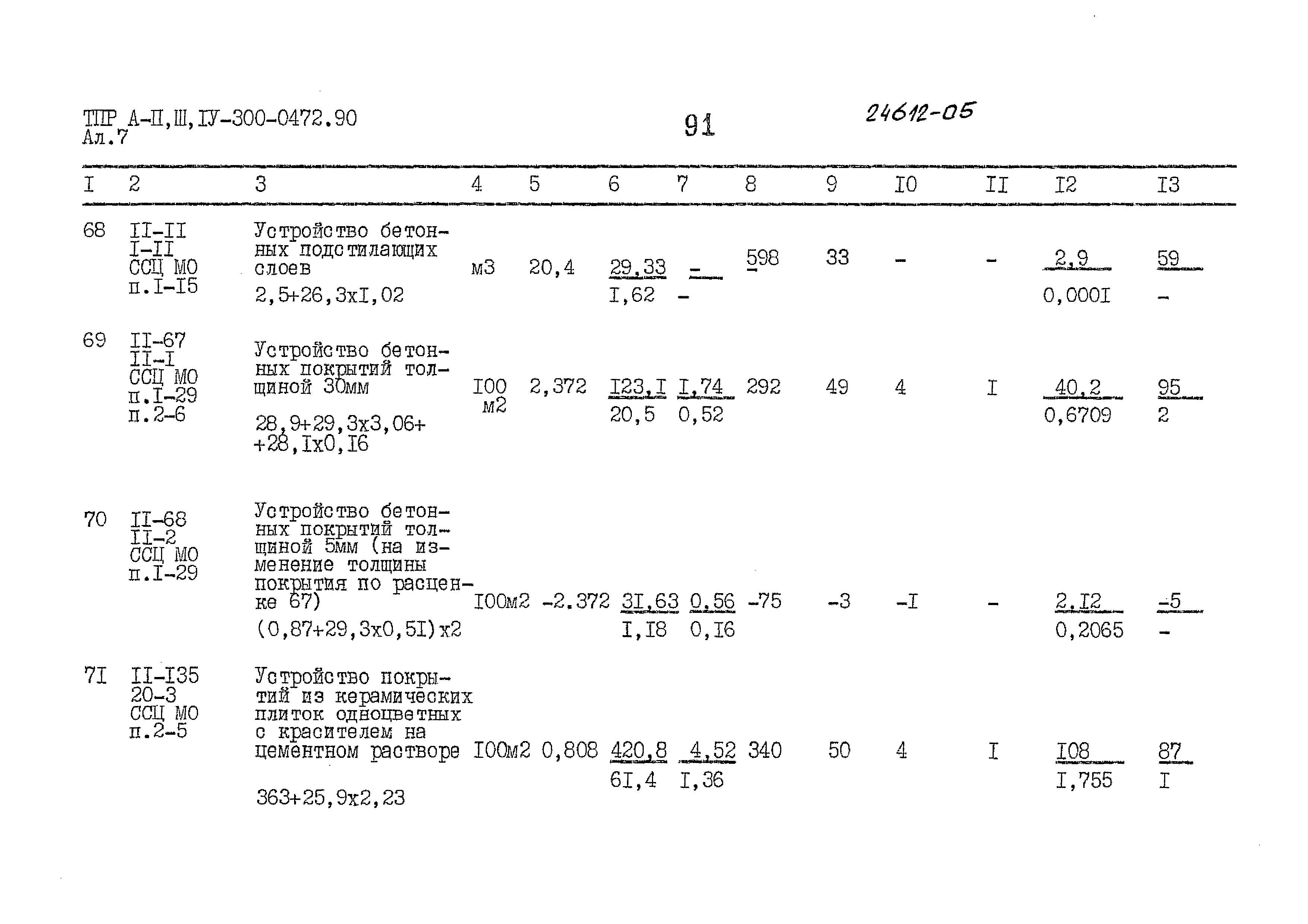 ТПР А-II,Ш,IУ-300-0472.90
Ал.7

91

24612-05

| I | 2 | 3 | 4 | 5 | 6 | 7 | 8 | 9 | I0 | II | I2 | I3 |
|---|---|---|---|---|---|---|---|---|---|---|---|---|
| 68 | II-II I-II ССЦ МО п.I-I5 | Устройство бетонных подстилающих слоев 2,5+26,3хI,02 | м3 | 20,4 | 29,33 I,62 | - - | 598 | 33 | - | - | 2,9 0,000I | 59 - |
| 69 | II-67 II-I ССЦ МО п.I-29 п.2-6 | Устройство бетонных покрытий толщиной 30мм 28,9+29,3х3,06+ +28,Iх0,I6 | I00 м2 | 2,372 | I23,I 20,5 | I,74 0,52 | 292 | 49 | 4 | I | 40,2 0,6709 | 95 2 |
| 70 | II-68 II-2 ССЦ МО п.I-29 | Устройство бетонных покрытий толщиной 5мм (на изменение толщины покрытия по расценке 67) (0,87+29,3х0,5I)х2 | I00м2 | -2.372 | 3I,63 I,I8 | 0,56 0,I6 | -75 | -3 | -I | - | 2,I2 0,2065 | -5 - |
| 7I | II-I35 20-3 ССЦ МО п.2-5 | Устройство покрытий из керамических плиток одноцветных с красителем на цементном растворе 363+25,9х2,23 | I00м2 | 0,808 | 420,8 6I,4 | 4,52 I,36 | 340 | 50 | 4 | I | I08 I,755 | 87 I |